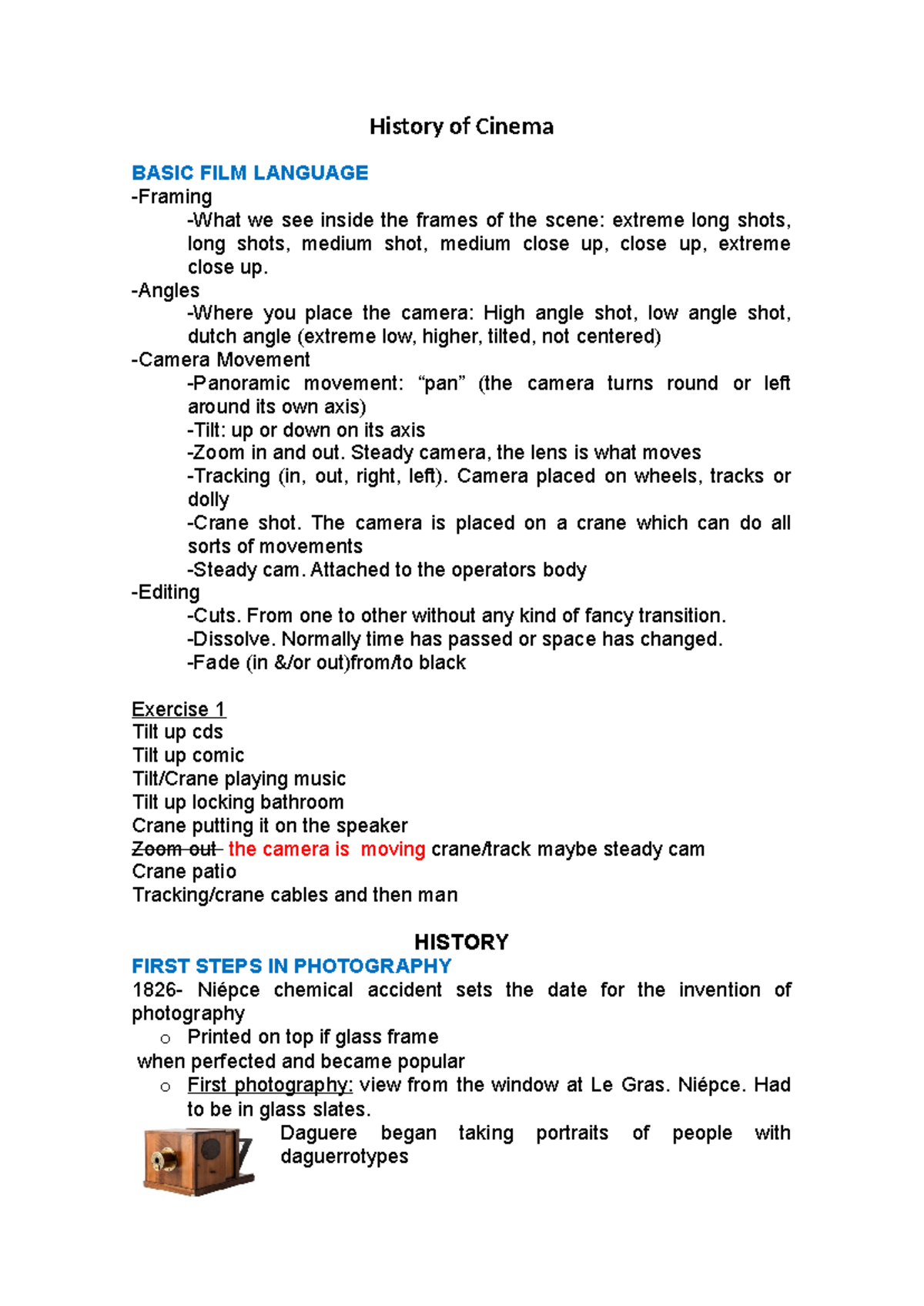 History of Cinema

BASIC FILM LANGUAGE
-Framing
-What we see inside the frames of the scene: extreme long shots, long shots, medium shot, medium close up, close up, extreme close up.
-Angles
-Where you place the camera: High angle shot, low angle shot, dutch angle (extreme low, higher, tilted, not centered)
-Camera Movement
-Panoramic movement: "pan" (the camera turns round or left around its own axis)
-Tilt: up or down on its axis
-Zoom in and out. Steady camera, the lens is what moves
-Tracking (in, out, right, left). Camera placed on wheels, tracks or dolly
-Crane shot. The camera is placed on a crane which can do all sorts of movements
-Steady cam. Attached to the operators body
-Editing
-Cuts. From one to other without any kind of fancy transition.
-Dissolve. Normally time has passed or space has changed.
-Fade (in &/or out)from/to black

Exercise 1
Tilt up cds
Tilt up comic
Tilt/Crane playing music
Tilt up locking bathroom
Crane putting it on the speaker
Zoom out the camera is moving crane/track maybe steady cam
Crane patio
Tracking/crane cables and then man

HISTORY
FIRST STEPS IN PHOTOGRAPHY
1826- Niépce chemical accident sets the date for the invention of photography
o Printed on top if glass frame
when perfected and became popular
o First photography: view from the window at Le Gras. Niépce. Had to be in glass slates.
Daguere began taking portraits of people with daguerrotypes